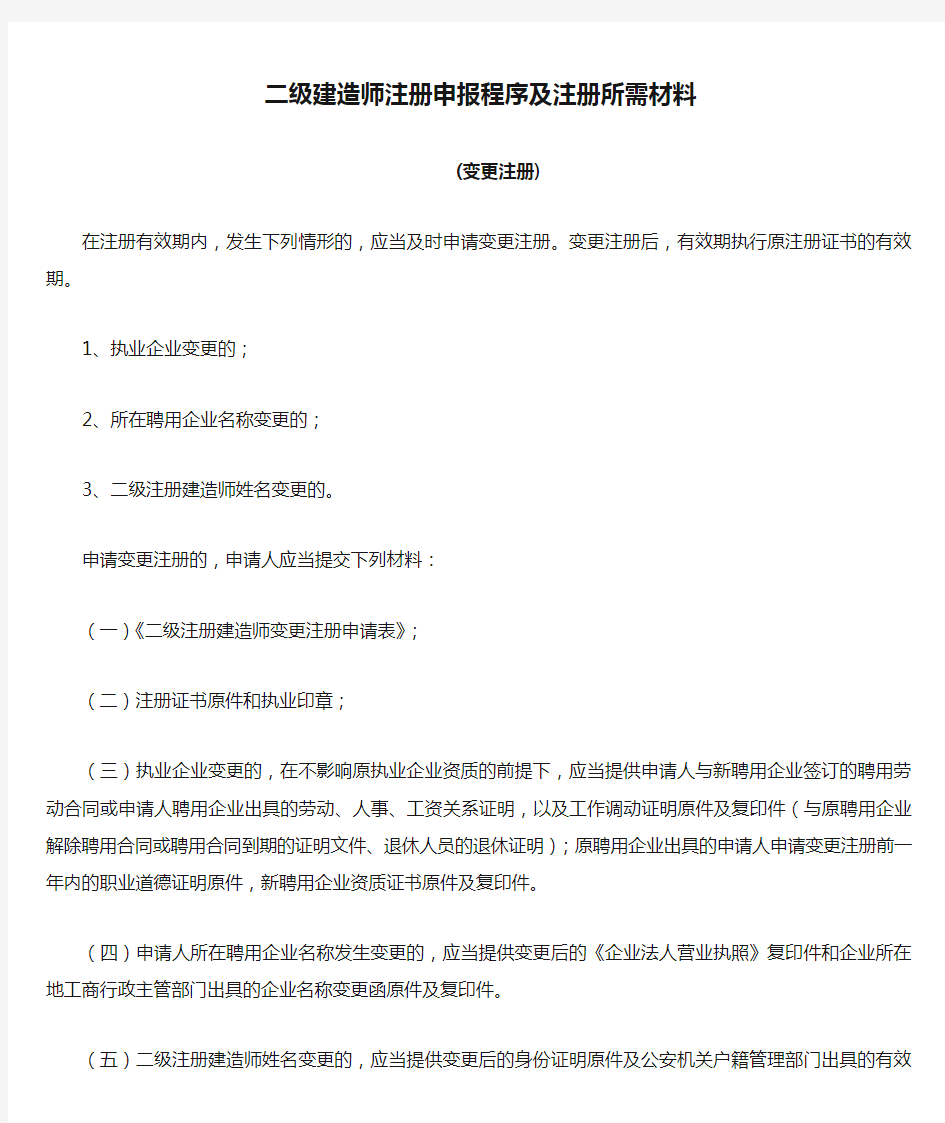 二级建造师注册申报程序及注册所需材料

(变更注册)

在注册有效期内，发生下列情形的，应当及时申请变更注册。变更注册后，有效期执行原注册证书的有效期。

1、执业企业变更的；

2、所在聘用企业名称变更的；

3、二级注册建造师姓名变更的。

申请变更注册的，申请人应当提交下列材料：

（一）《二级注册建造师变更注册申请表》；

（二）注册证书原件和执业印章；

（三）执业企业变更的，在不影响原执业企业资质的前提下，应当提供申请人与新聘用企业签订的聘用劳动合同或申请人聘用企业出具的劳动、人事、工资关系证明，以及工作调动证明原件及复印件（与原聘用企业解除聘用合同或聘用合同到期的证明文件、退休人员的退休证明）；原聘用企业出具的申请人申请变更注册前一年内的职业道德证明原件，新聘用企业资质证书原件及复印件。

（四）申请人所在聘用企业名称发生变更的，应当提供变更后的《企业法人营业执照》复印件和企业所在地工商行政主管部门出具的企业名称变更函原件及复印件。

（五）二级注册建造师姓名变更的，应当提供变更后的身份证明原件及公安机关户籍管理部门出具的有效